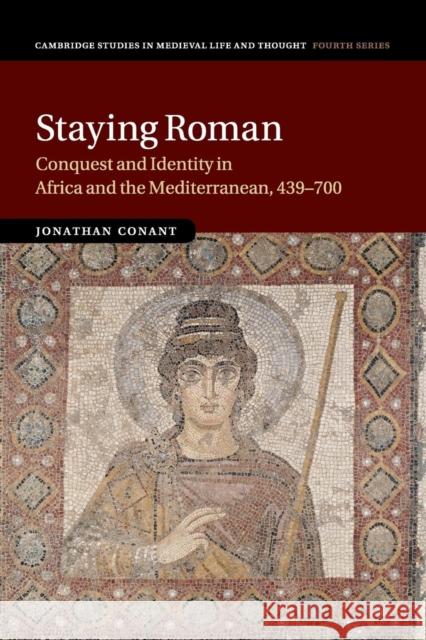 CAMBRIDGE STUDIES IN MEDIEVAL LIFE AND THOUGHT FOURTH SERIES

Staying Roman

Conquest and Identity in Africa and the Mediterranean, 439–700

JONATHAN CONANT